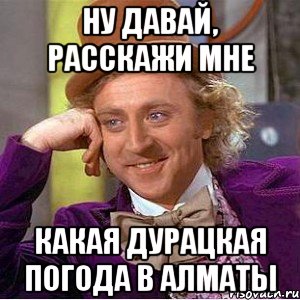 НУ ДАВАЙ, РАССКАЖИ МНЕ

КАКАЯ ДУРАЦКАЯ ПОГОДА В АЛМАТЫ

risovach.ru